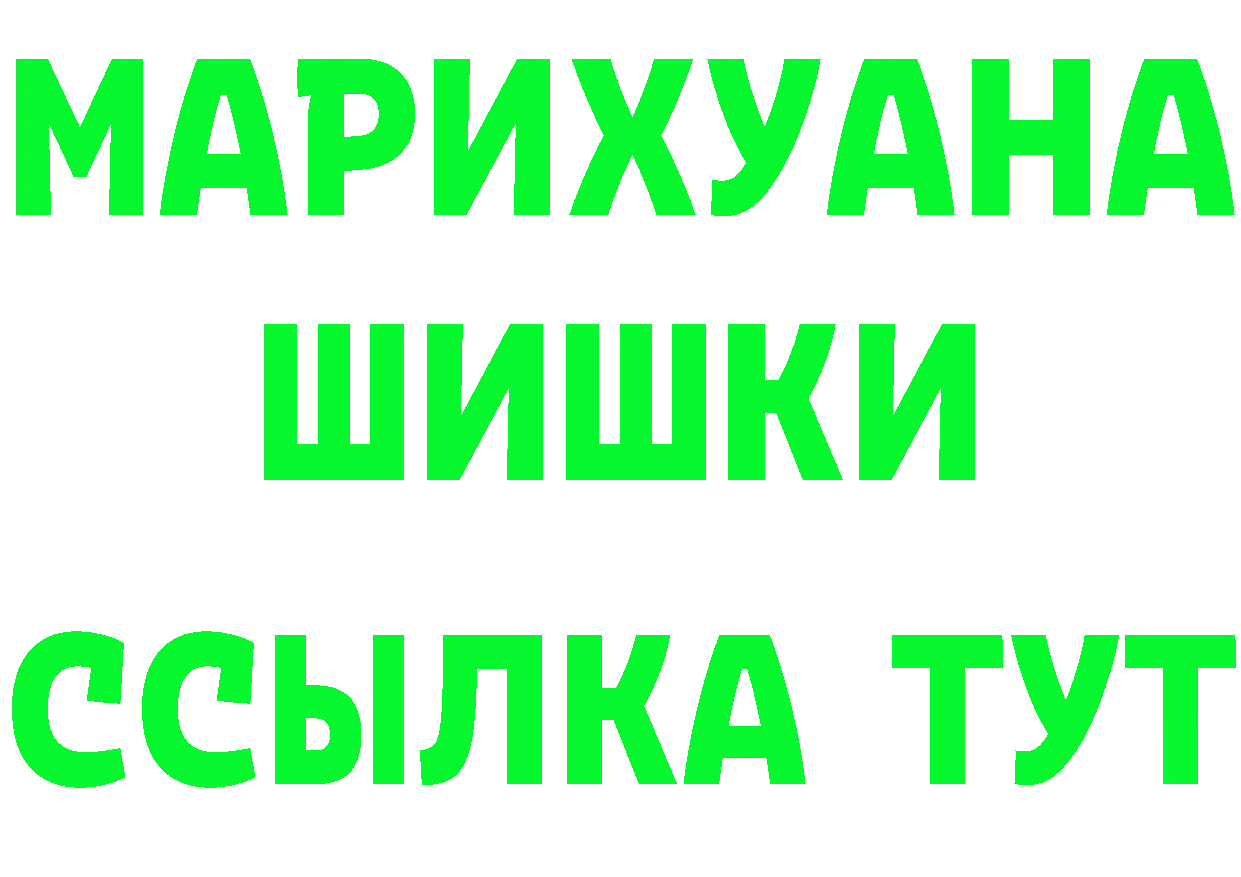 МАРИХУАНА ШИШКИ

ССЫЛКА ТУТ